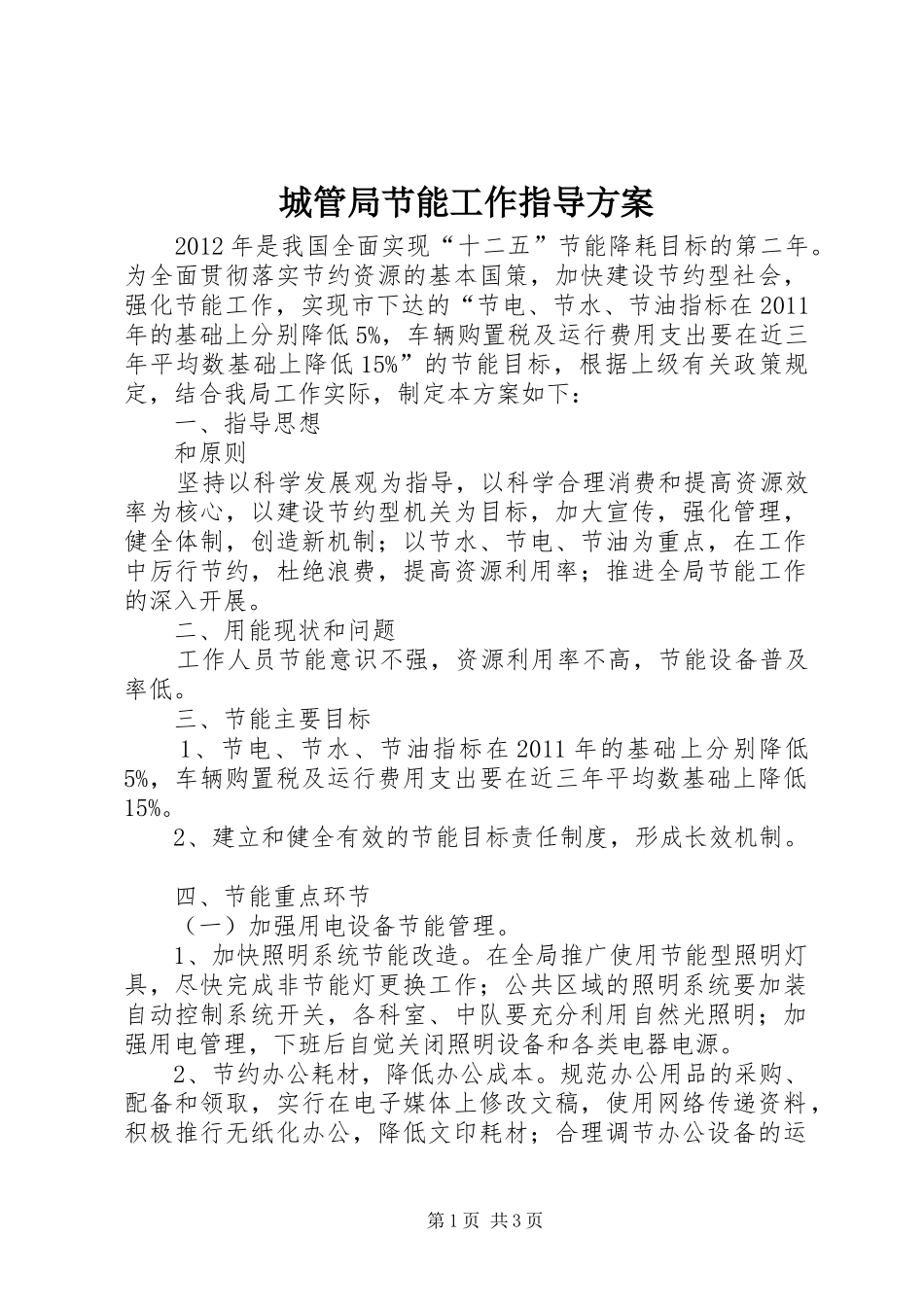 城管局节能工作指导方案

2012年是我国全面实现“十二五”节能降耗目标的第二年。为全面贯彻落实节约资源的基本国策，加快建设节约型社会，强化节能工作，实现市下达的“节电、节水、节油指标在2011年的基础上分别降低5%，车辆购置税及运行费用支出要在近三年平均数基础上降低15%”的节能目标，根据上级有关政策规定，结合我局工作实际，制定本方案如下：

一、指导思想

和原则

坚持以科学发展观为指导，以科学合理消费和提高资源效率为核心，以建设节约型机关为目标，加大宣传，强化管理，健全体制，创造新机制；以节水、节电、节油为重点，在工作中厉行节约，杜绝浪费，提高资源利用率；推进全局节能工作的深入开展。

二、用能现状和问题

工作人员节能意识不强，资源利用率不高，节能设备普及率低。

三、节能主要目标

1、节电、节水、节油指标在2011年的基础上分别降低5%，车辆购置税及运行费用支出要在近三年平均数基础上降低15%。

2、建立和健全有效的节能目标责任制度，形成长效机制。

四、节能重点环节

（一）加强用电设备节能管理。

1、加快照明系统节能改造。在全局推广使用节能型照明灯具，尽快完成非节能灯更换工作；公共区域的照明系统要加装自动控制系统开关，各科室、中队要充分利用自然光照明；加强用电管理，下班后自觉关闭照明设备和各类电器电源。

2、节约办公耗材，降低办公成本。规范办公用品的采购、配备和领取，实行在电子媒体上修改文稿，使用网络传递资料，积极推行无纸化办公，降低文印耗材；合理调节办公设备的运

第1页 共3页